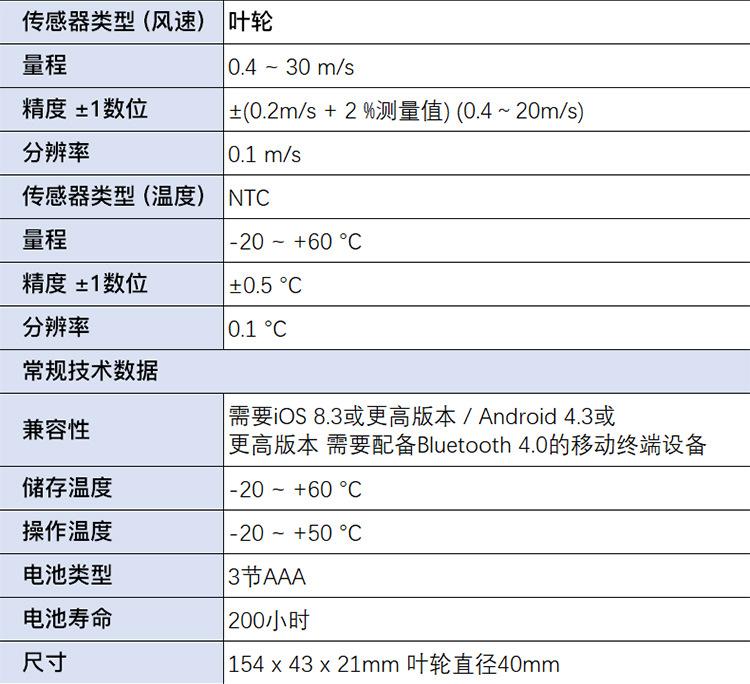 | 传感器类型 (风速) | 叶轮 |
|---|---|
| 量程 | 0.4 ~ 30 m/s |
| 精度 ±1数位 | ±(0.2m/s + 2 %测量值) (0.4 ~ 20m/s) |
| 分辨率 | 0.1 m/s |
| 传感器类型 (温度) | NTC |
| 量程 | -20 ~ +60 °C |
| 精度 ±1数位 | ±0.5 °C |
| 分辨率 | 0.1 °C |
| 常规技术数据 | |
| 兼容性 | 需要iOS 8.3或更高版本 / Android 4.3或更高版本 需要配备Bluetooth 4.0的移动终端设备 |
| 储存温度 | -20 ~ +60 °C |
| 操作温度 | -20 ~ +50 °C |
| 电池类型 | 3节AAA |
| 电池寿命 | 200小时 |
| 尺寸 | 154 x 43 x 21mm 叶轮直径40mm |